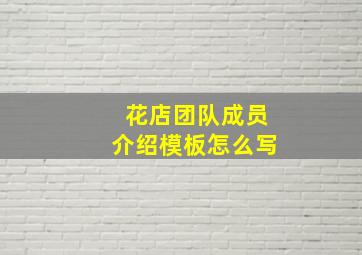 花店团队成员
介绍模板怎么写